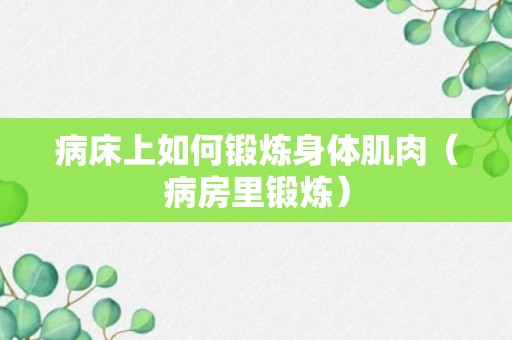 病床上如何锻炼身体肌肉（病房里锻炼）